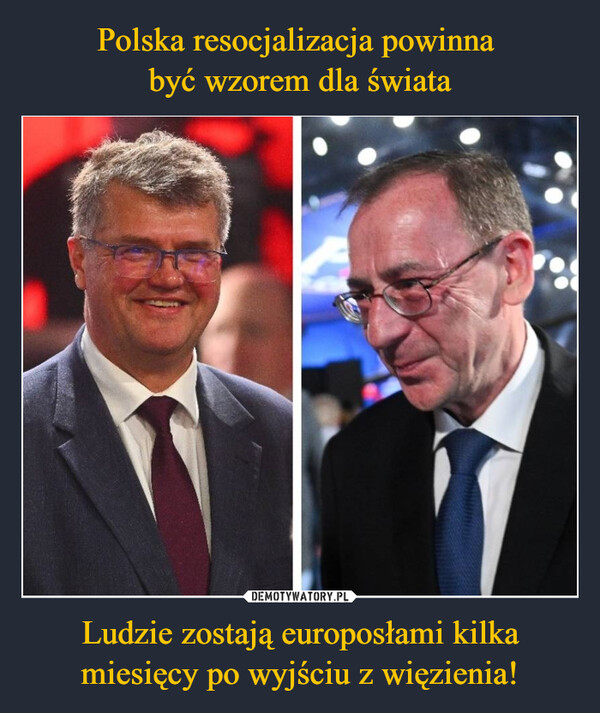 Polska resocjalizacja powinna
być wzorem dla świata

DEMOTYWATORY.PL

Ludzie zostają europosłami kilka miesięcy po wyjściu z więzienia!